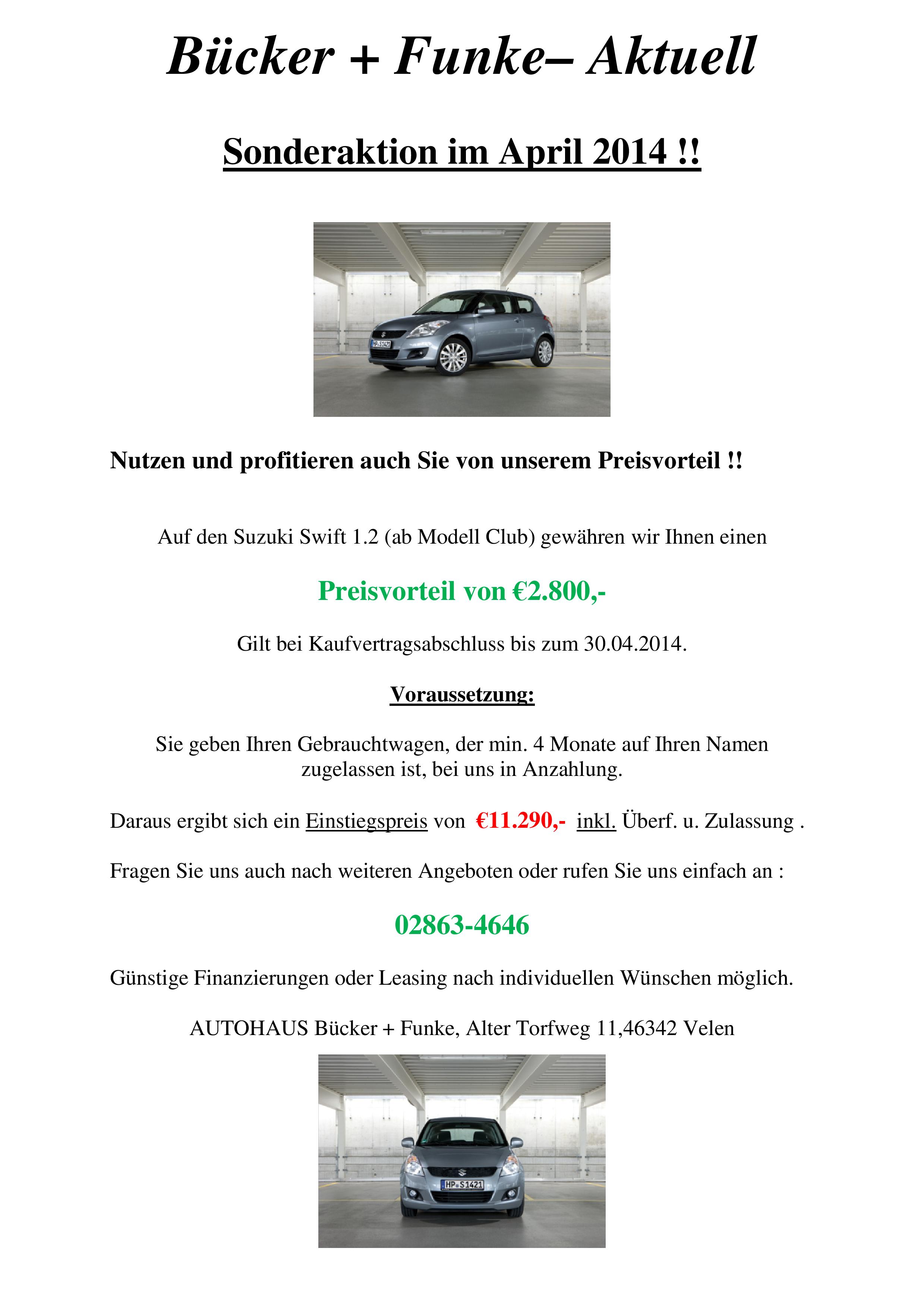 Bücker + Funke– Aktuell

Sonderaktion im April 2014 !!

HP S1421

Nutzen und profitieren auch Sie von unserem Preisvorteil !!

Auf den Suzuki Swift 1.2 (ab Modell Club) gewähren wir Ihnen einen

Preisvorteil von €2.800,-

Gilt bei Kaufvertragsabschluss bis zum 30.04.2014.

Voraussetzung:

Sie geben Ihren Gebrauchtwagen, der min. 4 Monate auf Ihren Namen zugelassen ist, bei uns in Anzahlung.

Daraus ergibt sich ein Einstiegspreis von €11.290,- inkl. Überf. u. Zulassung .

Fragen Sie uns auch nach weiteren Angeboten oder rufen Sie uns einfach an :

02863-4646

Günstige Finanzierungen oder Leasing nach individuellen Wünschen möglich.

AUTOHAUS Bücker + Funke, Alter Torfweg 11,46342 Velen

HP S1421